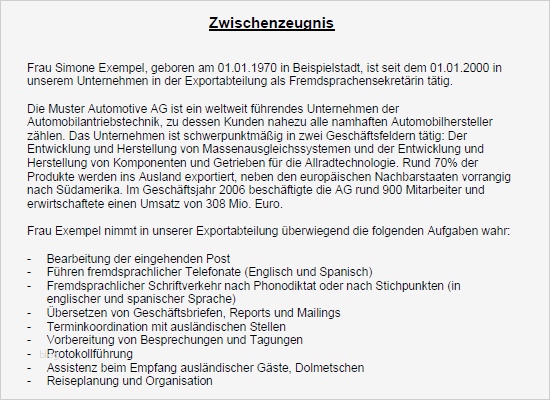 Zwischenzeugnis

Frau Simone Exempel, geboren am 01.01.1970 in Beispielstadt, ist seit dem 01.01.2000 in unserem Unternehmen in der Exportabteilung als Fremdsprachensekretärin tätig.

Die Muster Automotive AG ist ein weltweit führendes Unternehmen der Automobilantriebstechnik, zu dessen Kunden nahezu alle namhaften Automobilhersteller zählen. Das Unternehmen ist schwerpunktmäßig in zwei Geschäftsfeldern tätig: Der Entwicklung und Herstellung von Massenausgleichssystemen und der Entwicklung und Herstellung von Komponenten und Getrieben für die Allradtechnologie. Rund 70% der Produkte werden ins Ausland exportiert, neben den europäischen Nachbarstaaten vorrangig nach Südamerika. Im Geschäftsjahr 2006 beschäftigte die AG rund 900 Mitarbeiter und erwirtschaftete einen Umsatz von 308 Mio. Euro.

Frau Exempel nimmt in unserer Exportabteilung überwiegend die folgenden Aufgaben wahr:

- Bearbeitung der eingehenden Post
- Führen fremdsprachlicher Telefonate (Englisch und Spanisch)
- Fremdsprachlicher Schriftverkehr nach Phonodiktat oder nach Stichpunkten (in englischer und spanischer Sprache)
- Übersetzen von Geschäftsbriefen, Reports und Mailings
- Terminkoordination mit ausländischen Stellen
- Vorbereitung von Besprechungen und Tagungen
- Protokollführung
- Assistenz beim Empfang ausländischer Gäste, Dolmetschen
- Reiseplanung und Organisation